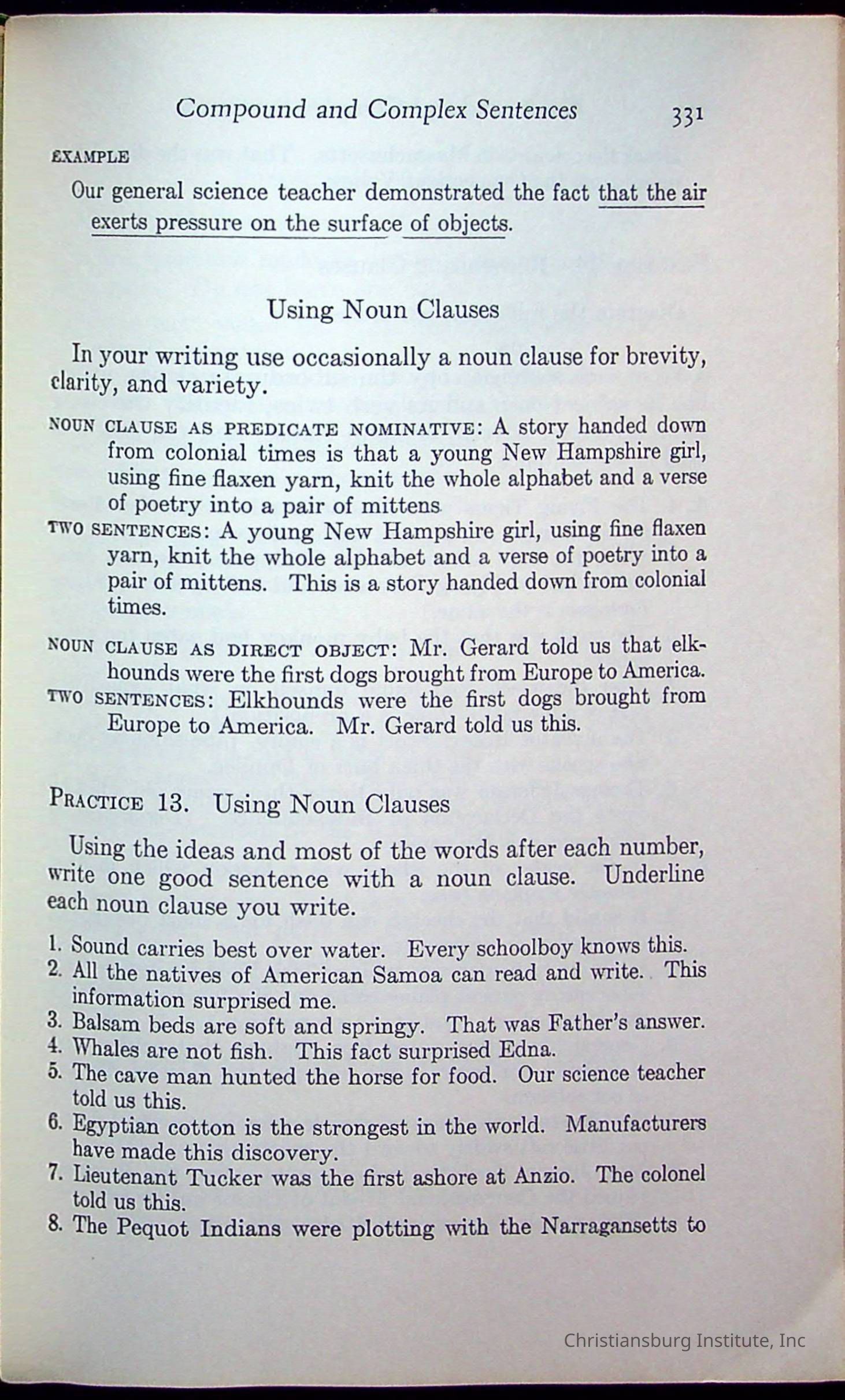 Compound and Complex Sentences 331

EXAMPLE

Our general science teacher demonstrated the fact that the air exerts pressure on the surface of objects.

Using Noun Clauses

In your writing use occasionally a noun clause for brevity, clarity, and variety.

NOUN CLAUSE AS PREDICATE NOMINATIVE: A story handed down from colonial times is that a young New Hampshire girl, using fine flaxen yarn, knit the whole alphabet and a verse of poetry into a pair of mittens.

TWO SENTENCES: A young New Hampshire girl, using fine flaxen yarn, knit the whole alphabet and a verse of poetry into a pair of mittens. This is a story handed down from colonial times.

NOUN CLAUSE AS DIRECT OBJECT: Mr. Gerard told us that elkhounds were the first dogs brought from Europe to America.

TWO SENTENCES: Elkhounds were the first dogs brought from Europe to America. Mr. Gerard told us this.

PRACTICE 13. Using Noun Clauses

Using the ideas and most of the words after each number, write one good sentence with a noun clause. Underline each noun clause you write.

1. Sound carries best over water. Every schoolboy knows this.
2. All the natives of American Samoa can read and write. This information surprised me.
3. Balsam beds are soft and springy. That was Father's answer.
4. Whales are not fish. This fact surprised Edna.
5. The cave man hunted the horse for food. Our science teacher told us this.
6. Egyptian cotton is the strongest in the world. Manufacturers have made this discovery.
7. Lieutenant Tucker was the first ashore at Anzio. The colonel told us this.
8. The Pequot Indians were plotting with the Narragansetts to

Christiansburg Institute, Inc